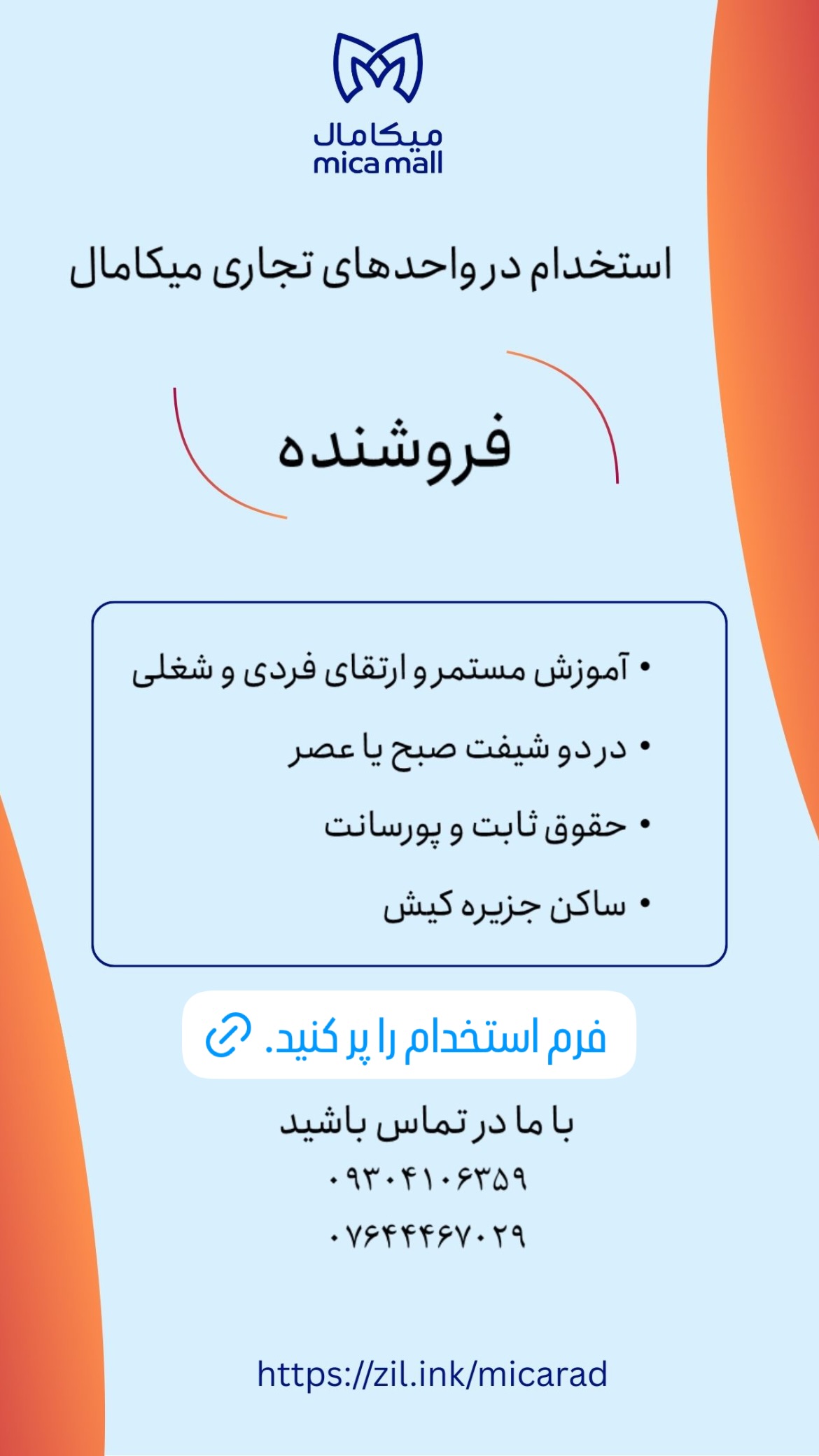 میکامال
mica mall

استخدام در واحدهای تجاری میکامال

فروشنده

• آموزش مستمر و ارتقای فردی و شغلی
• در دو شیفت صبح یا عصر
• حقوق ثابت و پورسانت
• ساکن جزیره کیش

فرم استخدام را پر کنید.

با ما در تماس باشید
۰۹۳۰۴۱۰۶۳۵۹
۰۷۶۴۴۴۶۷۰۲۹

https://zil.ink/micarad